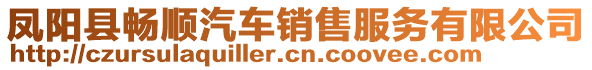 凤阳县畅顺汽车销售服务有限公司
http://czursulaquiller.cn.coovee.com